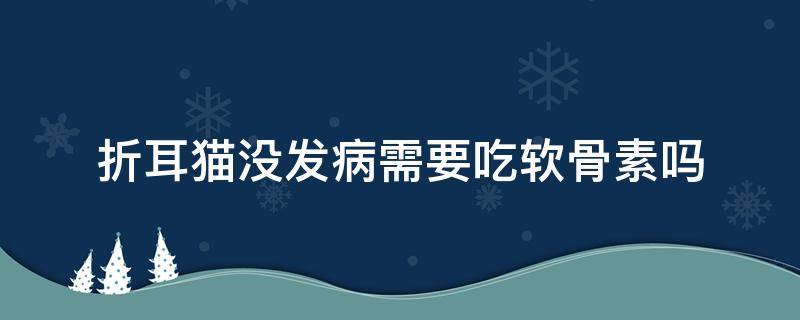 折耳猫没发病需要吃软骨素吗